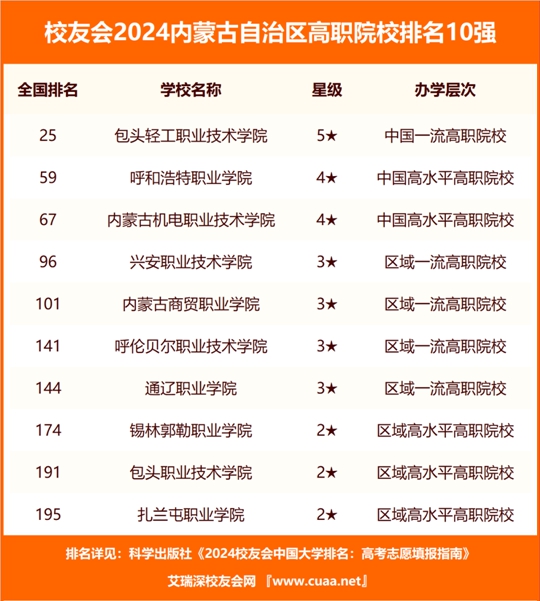 校友会2024内蒙古自治区高职院校排名10强

| 全国排名 | 学校名称 | 星级 | 办学层次 |
|---|---|---|---|
| 25 | 包头轻工职业技术学院 | 5★ | 中国一流高职院校 |
| 59 | 呼和浩特职业学院 | 4★ | 中国高水平高职院校 |
| 67 | 内蒙古机电职业技术学院 | 4★ | 中国高水平高职院校 |
| 96 | 兴安职业技术学院 | 3★ | 区域一流高职院校 |
| 101 | 内蒙古商贸职业学院 | 3★ | 区域一流高职院校 |
| 141 | 呼伦贝尔职业技术学院 | 3★ | 区域一流高职院校 |
| 144 | 通辽职业学院 | 3★ | 区域一流高职院校 |
| 174 | 锡林郭勒职业学院 | 2★ | 区域高水平高职院校 |
| 191 | 包头职业技术学院 | 2★ | 区域高水平高职院校 |
| 195 | 扎兰屯职业学院 | 2★ | 区域高水平高职院校 |

排名详见：科学出版社《2024校友会中国大学排名：高考志愿填报指南》

艾瑞深校友会网 『www.cuaa.net』